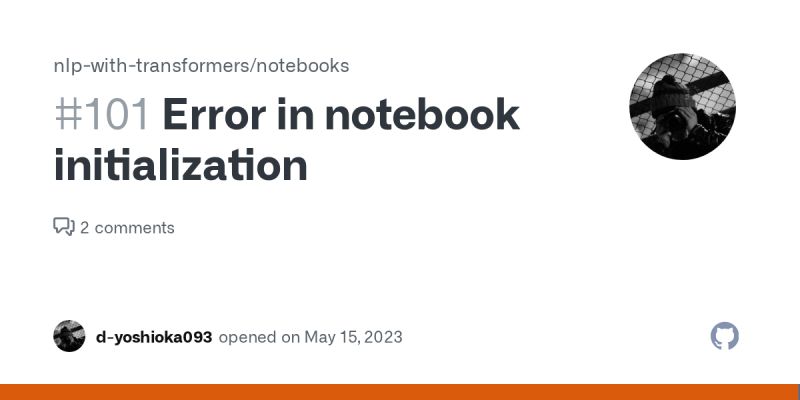 nlp-with-transformers/notebooks

#101 Error in notebook initialization

2 comments

d-yoshioka093 opened on May 15, 2023